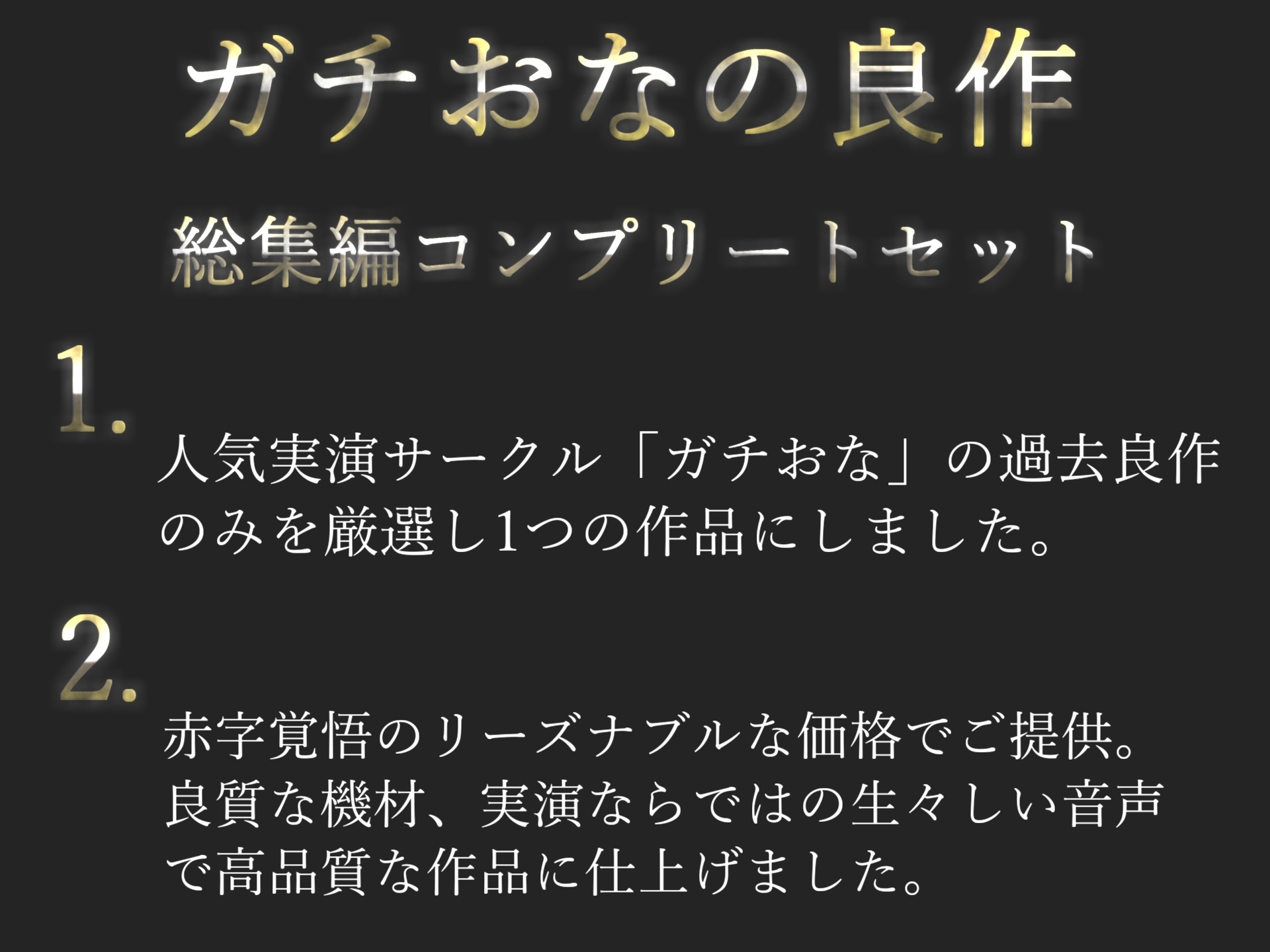 ガチおなの良作

総集編コンプリートセット

1.

人気実演サークル「ガチおな」の過去良作のみを厳選し1つの作品にしました。

2.

赤字覚悟のリーズナブルな価格でご提供。良質な機材、実演ならではの生々しい音声で高品質な作品に仕上げました。